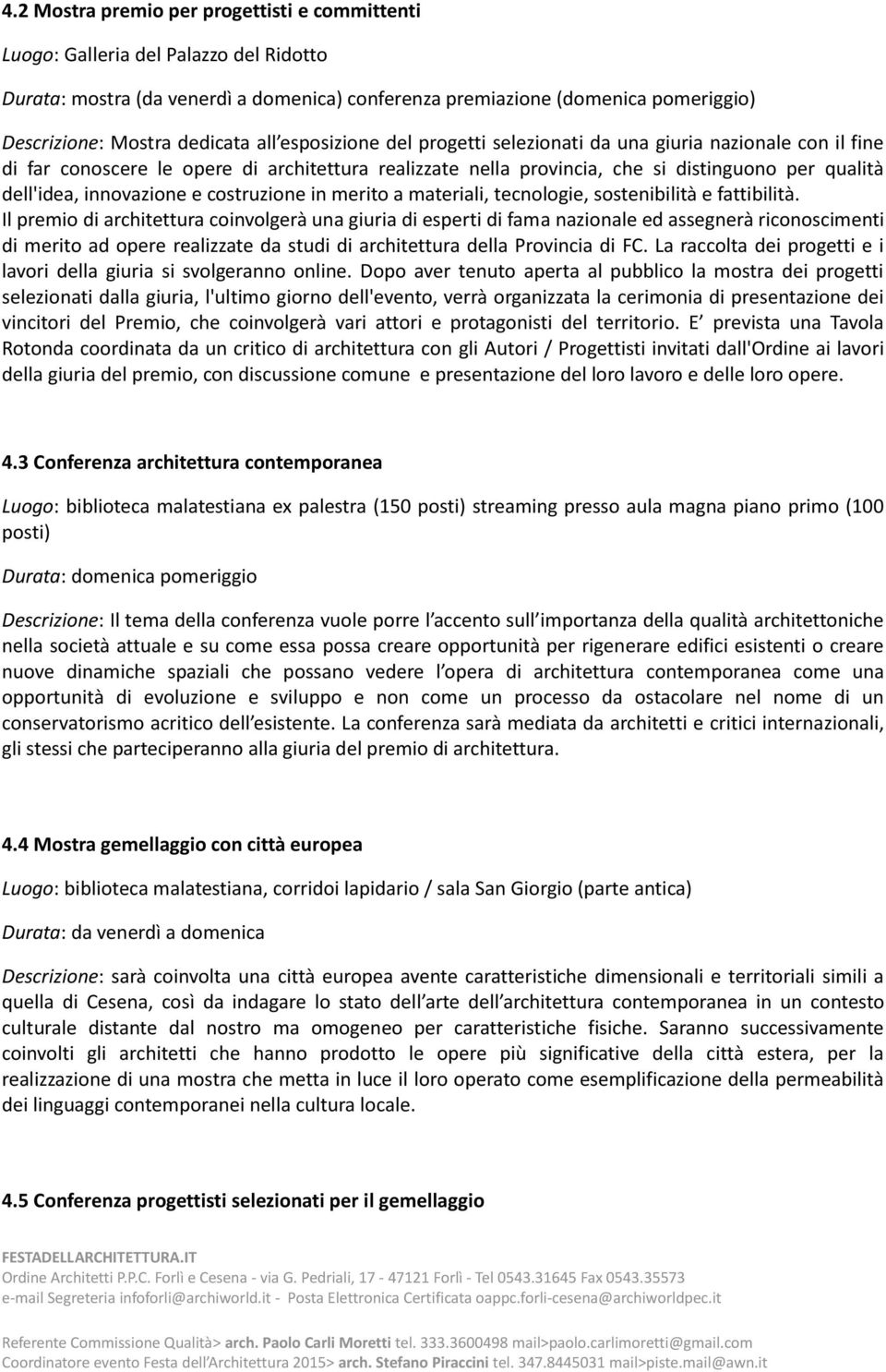 4.2 Mostra premio per progettisti e committenti

Luogo: Galleria del Palazzo del Ridotto

Durata: mostra (da venerdì a domenica) conferenza premiazione (domenica pomeriggio)

Descrizione: Mostra dedicata all esposizione del progetti selezionati da una giuria nazionale con il fine di far conoscere le opere di architettura realizzate nella provincia, che si distinguono per qualità dell'idea, innovazione e costruzione in merito a materiali, tecnologie, sostenibilità e fattibilità. Il premio di architettura coinvolgerà una giuria di esperti di fama nazionale ed assegnerà riconoscimenti di merito ad opere realizzate da studi di architettura della Provincia di FC. La raccolta dei progetti e i lavori della giuria si svolgeranno online. Dopo aver tenuto aperta al pubblico la mostra dei progetti selezionati dalla giuria, l'ultimo giorno dell'evento, verrà organizzata la cerimonia di presentazione dei vincitori del Premio, che coinvolgerà vari attori e protagonisti del territorio. E prevista una Tavola Rotonda coordinata da un critico di architettura con gli Autori / Progettisti invitati dall'Ordine ai lavori della giuria del premio, con discussione comune e presentazione del loro lavoro e delle loro opere.

4.3 Conferenza architettura contemporanea

Luogo: biblioteca malatestiana ex palestra (150 posti) streaming presso aula magna piano primo (100 posti)

Durata: domenica pomeriggio

Descrizione: Il tema della conferenza vuole porre l accento sull importanza della qualità architettoniche nella società attuale e su come essa possa creare opportunità per rigenerare edifici esistenti o creare nuove dinamiche spaziali che possano vedere l opera di architettura contemporanea come una opportunità di evoluzione e sviluppo e non come un processo da ostacolare nel nome di un conservatorismo acritico dell esistente. La conferenza sarà mediata da architetti e critici internazionali, gli stessi che parteciperanno alla giuria del premio di architettura.

4.4 Mostra gemellaggio con città europea

Luogo: biblioteca malatestiana, corridoi lapidario / sala San Giorgio (parte antica)

Durata: da venerdì a domenica

Descrizione: sarà coinvolta una città europea avente caratteristiche dimensionali e territoriali simili a quella di Cesena, così da indagare lo stato dell arte dell architettura contemporanea in un contesto culturale distante dal nostro ma omogeneo per caratteristiche fisiche. Saranno successivamente coinvolti gli architetti che hanno prodotto le opere più significative della città estera, per la realizzazione di una mostra che metta in luce il loro operato come esemplificazione della permeabilità dei linguaggi contemporanei nella cultura locale.

4.5 Conferenza progettisti selezionati per il gemellaggio

FESTADELLARCHITETTURA.IT
Ordine Architetti P.P.C. Forlì e Cesena - via G. Pedriali, 17 - 47121 Forlì - Tel 0543.31645 Fax 0543.35573
e-mail Segreteria infoforli@archiworld.it - Posta Elettronica Certificata oappc.forli-cesena@archiworldpec.it

Referente Commissione Qualità> arch. Paolo Carli Moretti tel. 333.3600498 mail>paolo.carlimoretti@gmail.com
Coordinatore evento Festa dell Architettura 2015> arch. Stefano Piraccini tel. 347.8445031 mail>piste.mail@awn.it